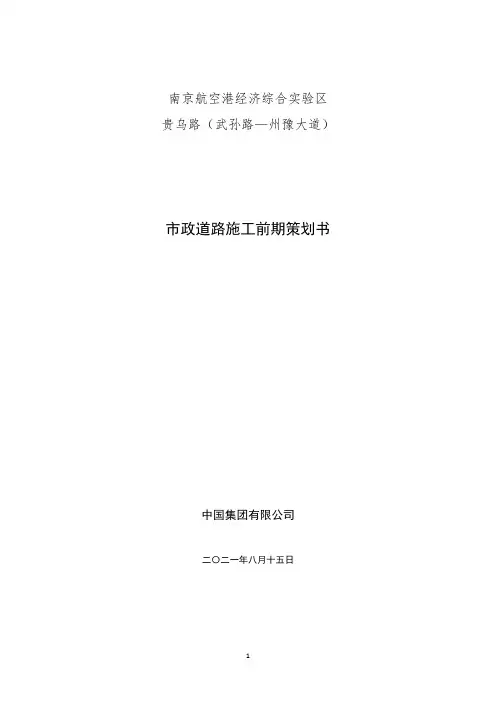 南京航空港经济综合实验区
贵乌路（武孙路—州豫大道）

市政道路施工前期策划书

中国集团有限公司

二〇二一年八月十五日

1